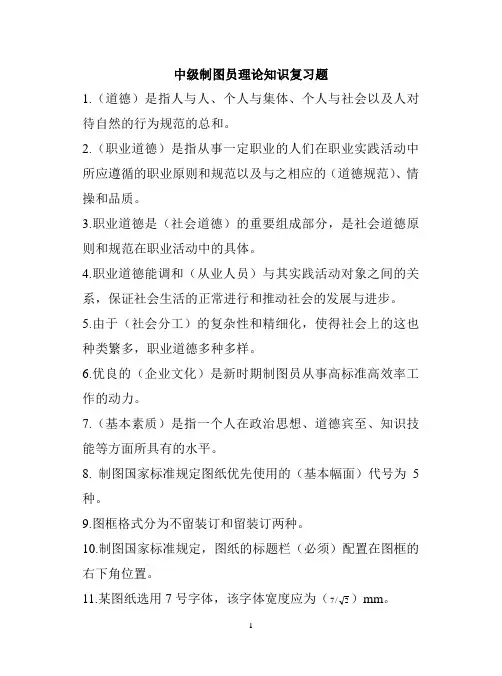 中级制图员理论知识复习题

1.（道德）是指人与人、个人与集体、个人与社会以及人对待自然的行为规范的总和。

2.（职业道德）是指从事一定职业的人们在职业实践活动中所应遵循的职业原则和规范以及与之相应的（道德规范）、情操和品质。

3.职业道德是（社会道德）的重要组成部分，是社会道德原则和规范在职业活动中的具体。

4.职业道德能调和（从业人员）与其实践活动对象之间的关系，保证社会生活的正常进行和推动社会的发展与进步。

5.由于（社会分工）的复杂性和精细化，使得社会上的这也种类繁多，职业道德多种多样。

6.优良的（企业文化）是新时期制图员从事高标准高效率工作的动力。

7.（基本素质）是指一个人在政治思想、道德宾至、知识技能等方面所具有的水平。

8. 制图国家标准规定图纸优先使用的（基本幅面）代号为 5 种。

9.图框格式分为不留装订和留装订两种。

10.制图国家标准规定，图纸的标题栏（必须）配置在图框的右下角位置。

11.某图纸选用 7 号字体，该字体宽度应为（$7/\sqrt{2}$）mm。

1